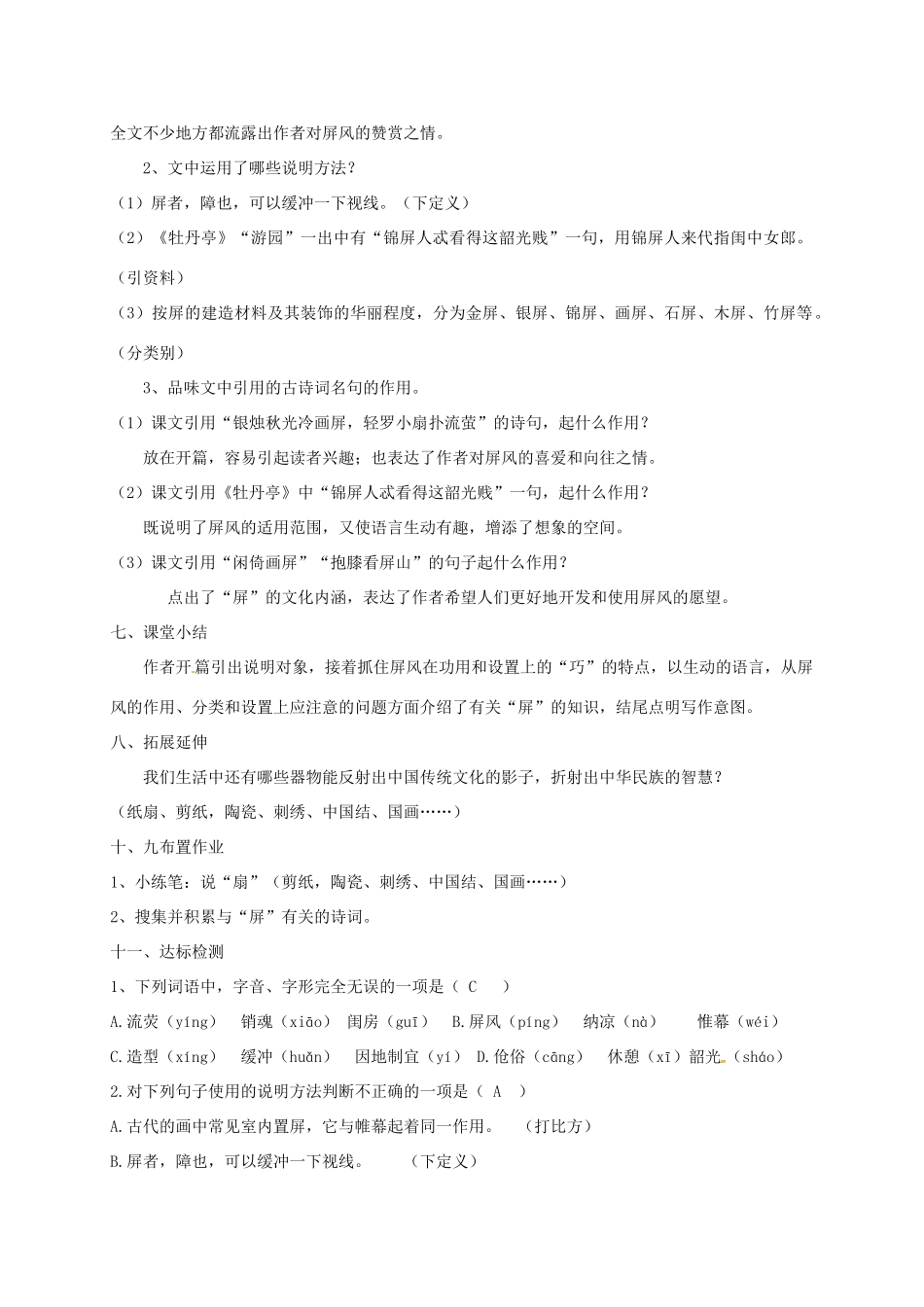 全文不少地方都流露出作者对屏风的赞赏之情。

2、文中运用了哪些说明方法？

（1）屏者，障也，可以缓冲一下视线。（下定义）

（2）《牡丹亭》“游园”一出中有“锦屏人忒看得这韶光贱”一句，用锦屏人来代指闺中女郎。（引资料）

（3）按屏的建造材料及其装饰的华丽程度，分为金屏、银屏、锦屏、画屏、石屏、木屏、竹屏等。（分类别）

3、品味文中引用的古诗词名句的作用。

（1）课文引用“银烛秋光冷画屏，轻罗小扇扑流萤”的诗句，起什么作用？

放在开篇，容易引起读者兴趣；也表达了作者对屏风的喜爱和向往之情。

（2）课文引用《牡丹亭》中“锦屏人忒看得这韶光贱”一句，起什么作用？

既说明了屏风的适用范围，又使语言生动有趣，增添了想象的空间。

（3）课文引用“闲倚画屏”“抱膝看屏山”的句子起什么作用？

点出了“屏”的文化内涵，表达了作者希望人们更好地开发和使用屏风的愿望。

七、课堂小结

作者开篇引出说明对象，接着抓住屏风在功用和设置上的“巧”的特点，以生动的语言，从屏风的作用、分类和设置上应注意的问题方面介绍了有关“屏”的知识，结尾点明写作意图。

八、拓展延伸

我们生活中还有哪些器物能反射出中国传统文化的影子，折射出中华民族的智慧？

（纸扇、剪纸，陶瓷、刺绣、中国结、国画……）

十、九布置作业

1、小练笔：说“扇”（剪纸，陶瓷、刺绣、中国结、国画……）

2、搜集并积累与“屏”有关的诗词。

十一、达标检测

1、下列词语中，字音、字形完全无误的一项是（ C ）

A.流荧（yíng） 销魂（xiāo） 闺房（guī） B.屏风（píng） 纳凉（nà） 惟幕（wéi）

C.造型（xíng） 缓冲（huǎn） 因地制宜（yí） D.伧俗（cāng） 休憩（xī）韶光（sháo）

2.对下列句子使用的说明方法判断不正确的一项是（ A ）

A.古代的画中常见室内置屏，它与帷幕起着同一作用。 （打比方）

B.屏者，障也，可以缓冲一下视线。 （下定义）